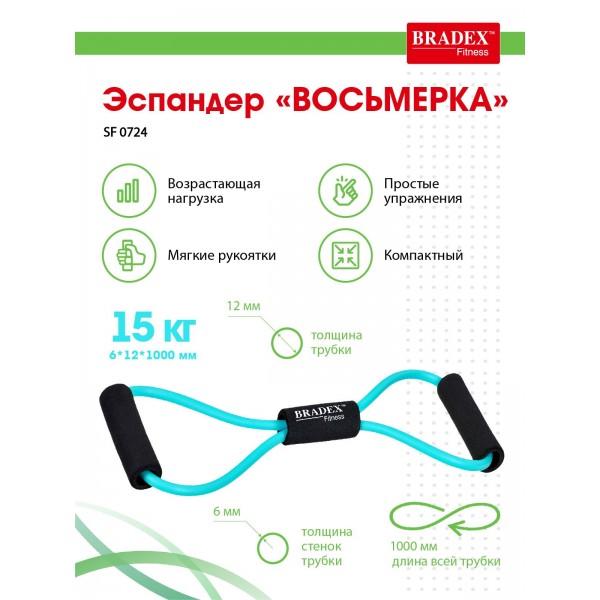 BRADEX™
Fitness

Эспандер «ВОСЬМЕРКА»

SF 0724

Возрастающая нагрузка

Простые упражнения

Мягкие рукоятки

Компактный

15 кг
6*12*1000 мм

12 мм

толщина трубки

BRADEX
Fitness

6 мм

толщина стенок трубки

1000 мм
длина всей трубки